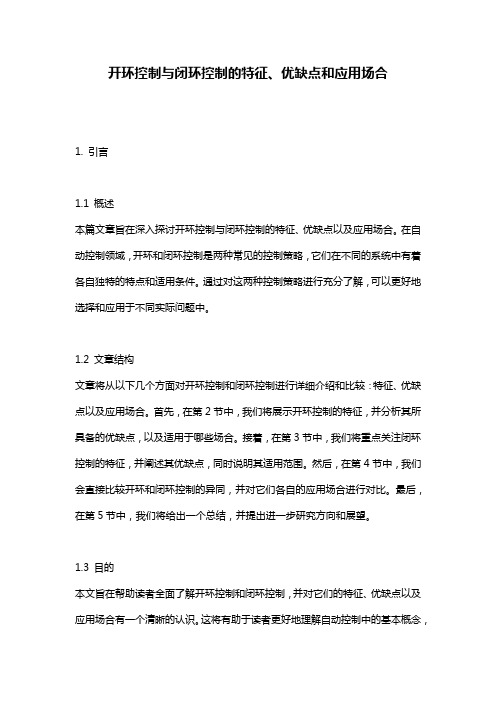 开环控制与闭环控制的特征、优缺点和应用场合

1. 引言

1.1 概述
本篇文章旨在深入探讨开环控制与闭环控制的特征、优缺点以及应用场合。在自动控制领域，开环和闭环控制是两种常见的控制策略，它们在不同的系统中有着各自独特的特点和适用条件。通过对这两种控制策略进行充分了解，可以更好地选择和应用于不同实际问题中。

1.2 文章结构
文章将从以下几个方面对开环控制和闭环控制进行详细介绍和比较：特征、优缺点以及应用场合。首先，在第 2 节中，我们将展示开环控制的特征，并分析其所具备的优缺点，以及适用于哪些场合。接着，在第 3 节中，我们将重点关注闭环控制的特征，并阐述其优缺点，同时说明其适用范围。然后，在第 4 节中，我们会直接比较开环和闭环控制的异同，并对它们各自的应用场合进行对比。最后，在第 5 节中，我们将给出一个总结，并提出进一步研究方向和展望。

1.3 目的
本文旨在帮助读者全面了解开环控制和闭环控制，并对它们的特征、优缺点以及应用场合有一个清晰的认识。这将有助于读者更好地理解自动控制中的基本概念，